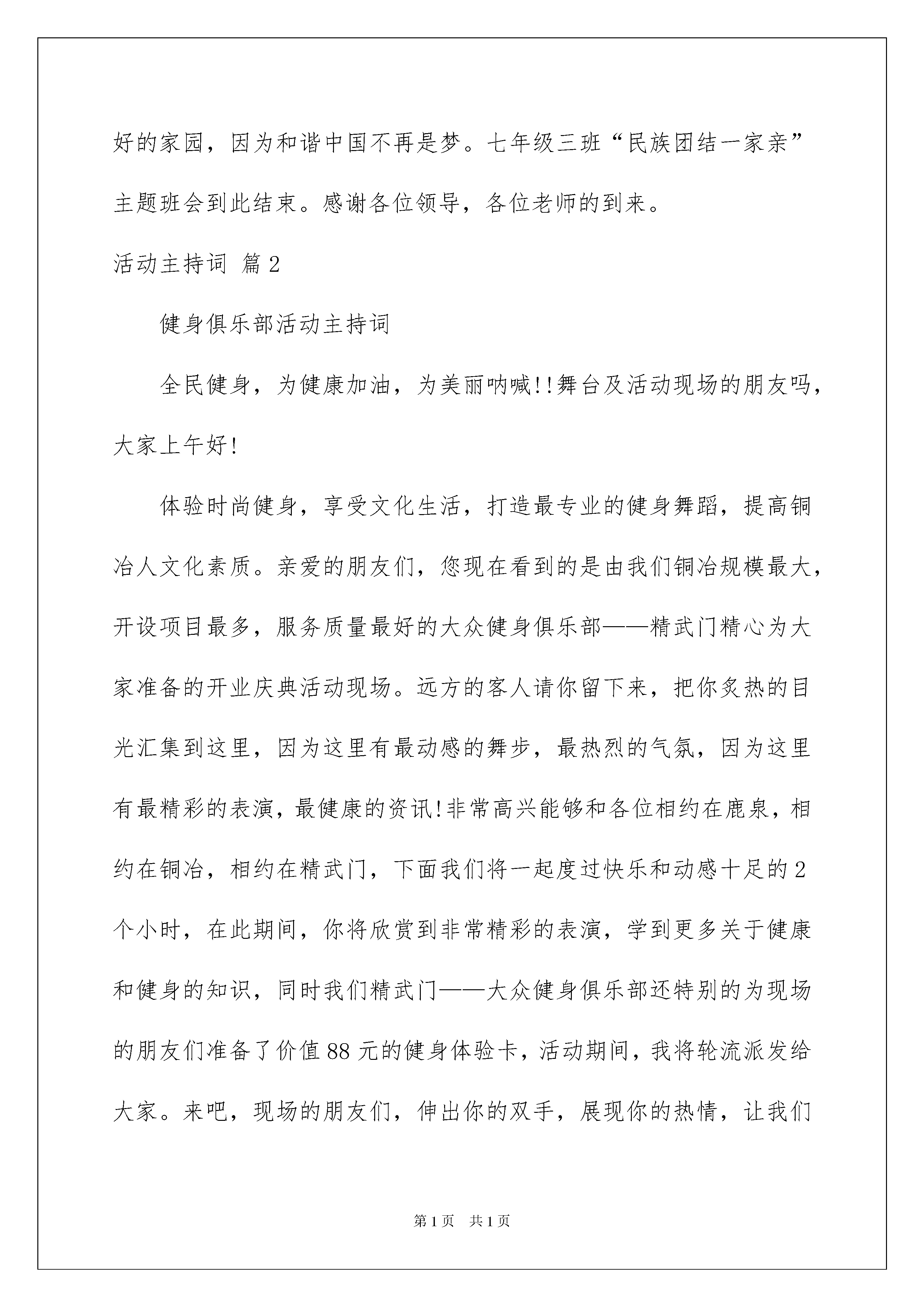 好的家园，因为和谐中国不再是梦。七年级三班“民族团结一家亲”主题班会到此结束。感谢各位领导，各位老师的到来。

活动主持词 篇2

健身俱乐部活动主持词

全民健身，为健康加油，为美丽呐喊!!舞台及活动现场的朋友吗，大家上午好!

体验时尚健身，享受文化生活，打造最专业的健身舞蹈，提高铜冶人文化素质。亲爱的朋友们，您现在看到的是由我们铜冶规模最大，开设项目最多，服务质量最好的大众健身俱乐部——精武门精心为大家准备的开业庆典活动现场。远方的客人请你留下来，把你炙热的目光汇集到这里，因为这里有最动感的舞步，最热烈的气氛，因为这里有最精彩的表演，最健康的资讯!非常高兴能够和各位相约在鹿泉，相约在铜冶，相约在精武门，下面我们将一起度过快乐和动感十足的2个小时，在此期间，你将欣赏到非常精彩的表演，学到更多关于健康和健身的知识，同时我们精武门——大众健身俱乐部还特别的为现场的朋友们准备了价值88元的健身体验卡，活动期间，我将轮流派发给大家。来吧，现场的朋友们，伸出你的双手，展现你的热情，让我们

第1页 共1页